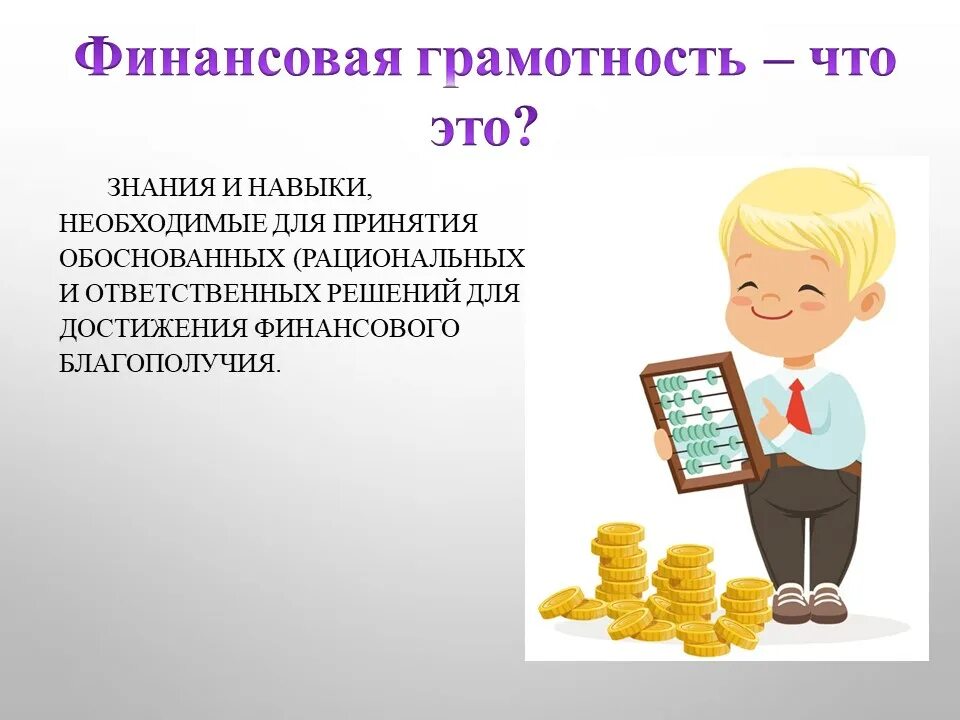 Финансовая грамотность – что это?

ЗНАНИЯ И НАВЫКИ, НЕОБХОДИМЫЕ ДЛЯ ПРИНЯТИЯ ОБОСНОВАННЫХ (РАЦИОНАЛЬНЫХ И ОТВЕТСТВЕННЫХ РЕШЕНИЙ ДЛЯ ДОСТИЖЕНИЯ ФИНАНСОВОГО БЛАГОПОЛУЧИЯ.